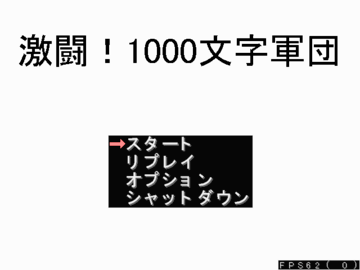 激闘！1000文字軍団

→スタート
リプレイ
オプション
シャットダウン

FPS62（ 0）